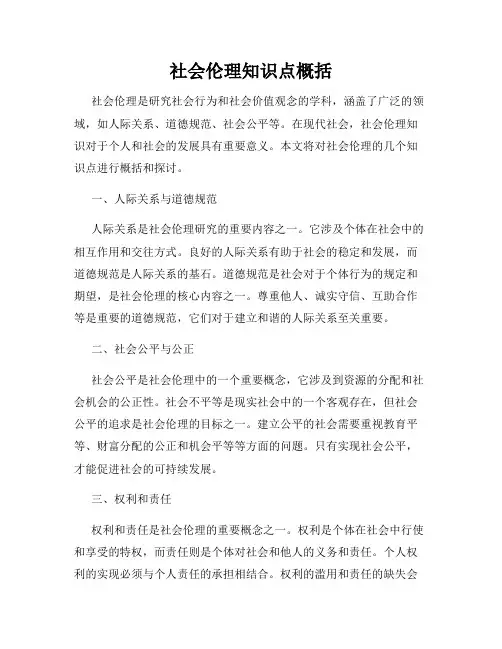 社会伦理知识点概括

社会伦理是研究社会行为和社会价值观念的学科，涵盖了广泛的领域，如人际关系、道德规范、社会公平等。在现代社会，社会伦理知识对于个人和社会的发展具有重要意义。本文将对社会伦理的几个知识点进行概括和探讨。

一、人际关系与道德规范

人际关系是社会伦理研究的重要内容之一。它涉及个体在社会中的相互作用和交往方式。良好的人际关系有助于社会的稳定和发展，而道德规范是人际关系的基石。道德规范是社会对于个体行为的规定和期望，是社会伦理的核心内容之一。尊重他人、诚实守信、互助合作等是重要的道德规范，它们对于建立和谐的人际关系至关重要。

二、社会公平与公正

社会公平是社会伦理中的一个重要概念，它涉及到资源的分配和社会机会的公正性。社会不平等是现实社会中的一个客观存在，但社会公平的追求是社会伦理的目标之一。建立公平的社会需要重视教育平等、财富分配的公正和机会平等等方面的问题。只有实现社会公平，才能促进社会的可持续发展。

三、权利和责任

权利和责任是社会伦理的重要概念之一。权利是个体在社会中行使和享受的特权，而责任则是个体对社会和他人的义务和责任。个人权利的实现必须与个人责任的承担相结合。权利的滥用和责任的缺失会